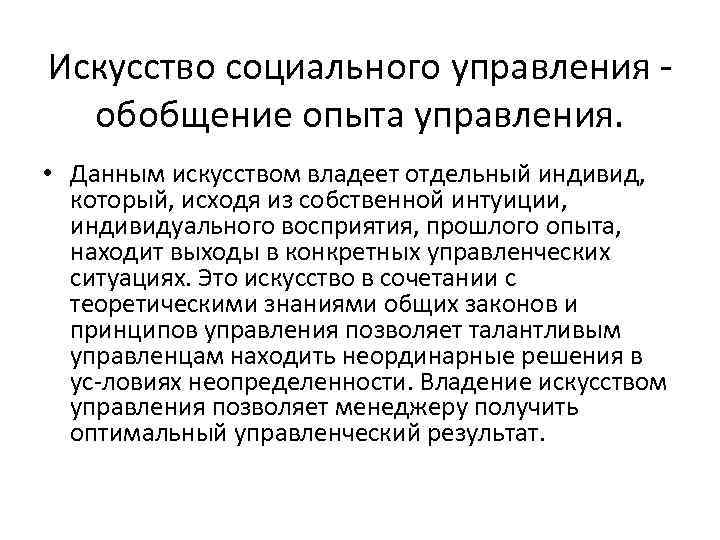 Искусство социального управления - обобщение опыта управления.

• Данным искусством владеет отдельный индивид, который, исходя из собственной интуиции, индивидуального восприятия, прошлого опыта, находит выходы в конкретных управленческих ситуациях. Это искусство в сочетании с теоретическими знаниями общих законов и принципов управления позволяет талантливым управленцам находить неординарные решения в ус-ловиях неопределенности. Владение искусством управления позволяет менеджеру получить оптимальный управленческий результат.